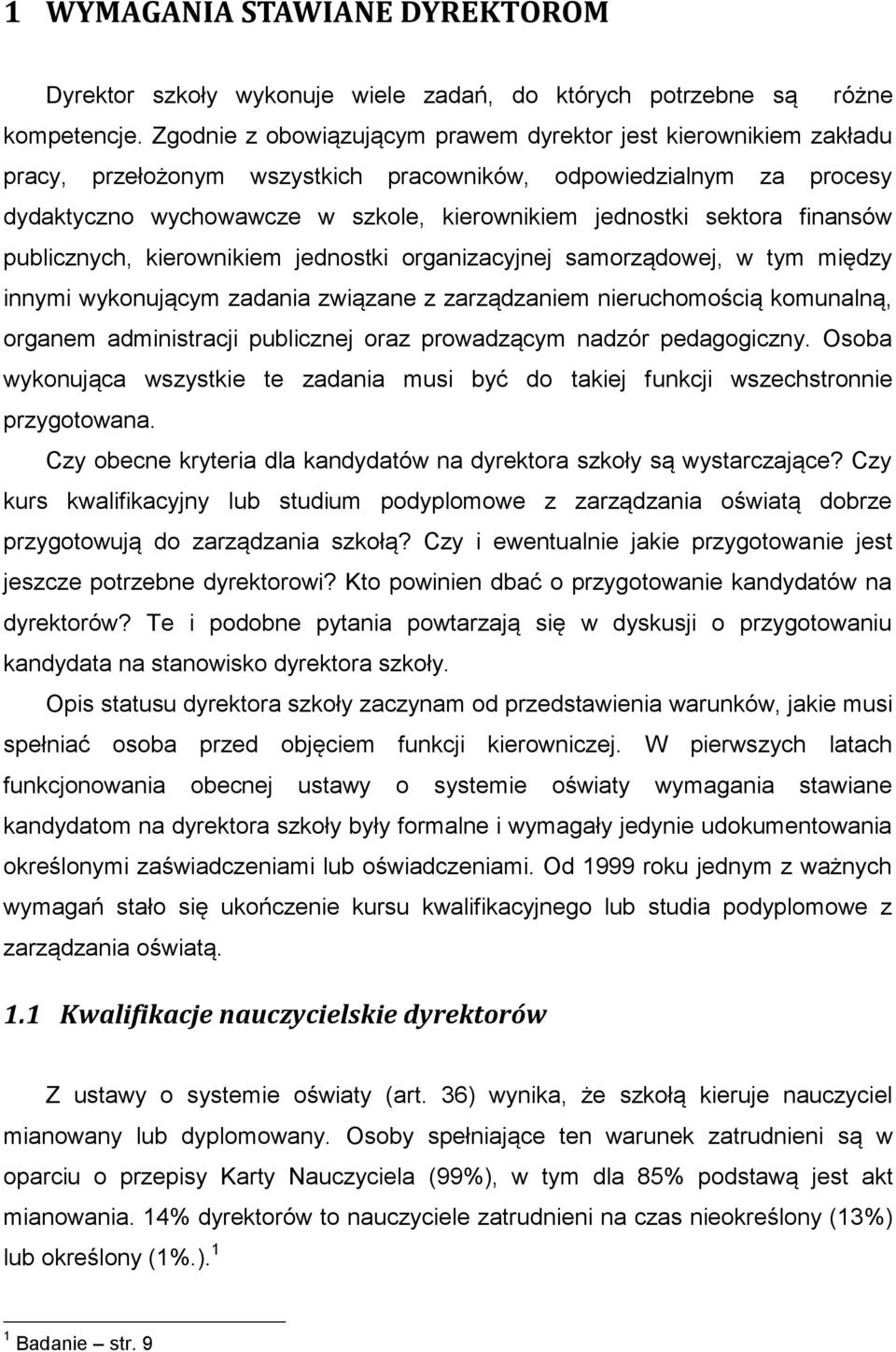 1 WYMAGANIA STAWIANE DYREKTOROM

Dyrektor szkoły wykonuje wiele zadań, do których potrzebne są różne kompetencje. Zgodnie z obowiązującym prawem dyrektor jest kierownikiem zakładu pracy, przełożonym wszystkich pracowników, odpowiedzialnym za procesy dydaktyczno wychowawcze w szkole, kierownikiem jednostki sektora finansów publicznych, kierownikiem jednostki organizacyjnej samorządowej, w tym między innymi wykonującym zadania związane z zarządzaniem nieruchomością komunalną, organem administracji publicznej oraz prowadzącym nadzór pedagogiczny. Osoba wykonująca wszystkie te zadania musi być do takiej funkcji wszechstronnie przygotowana.

Czy obecne kryteria dla kandydatów na dyrektora szkoły są wystarczające? Czy kurs kwalifikacyjny lub studium podyplomowe z zarządzania oświatą dobrze przygotowują do zarządzania szkołą? Czy i ewentualnie jakie przygotowanie jest jeszcze potrzebne dyrektorowi? Kto powinien dbać o przygotowanie kandydatów na dyrektorów? Te i podobne pytania powtarzają się w dyskusji o przygotowaniu kandydata na stanowisko dyrektora szkoły.

Opis statusu dyrektora szkoły zaczynam od przedstawienia warunków, jakie musi spełniać osoba przed objęciem funkcji kierowniczej. W pierwszych latach funkcjonowania obecnej ustawy o systemie oświaty wymagania stawiane kandydatom na dyrektora szkoły były formalne i wymagały jedynie udokumentowania określonymi zaświadczeniami lub oświadczeniami. Od 1999 roku jednym z ważnych wymagań stało się ukończenie kursu kwalifikacyjnego lub studia podyplomowe z zarządzania oświatą.

1.1 Kwalifikacje nauczycielskie dyrektorów

Z ustawy o systemie oświaty (art. 36) wynika, że szkołą kieruje nauczyciel mianowany lub dyplomowany. Osoby spełniające ten warunek zatrudnieni są w oparciu o przepisy Karty Nauczyciela (99%), w tym dla 85% podstawą jest akt mianowania. 14% dyrektorów to nauczyciele zatrudnieni na czas nieokreślony (13%) lub określony (1%.).$^1$

$^1$ Badanie – str. 9